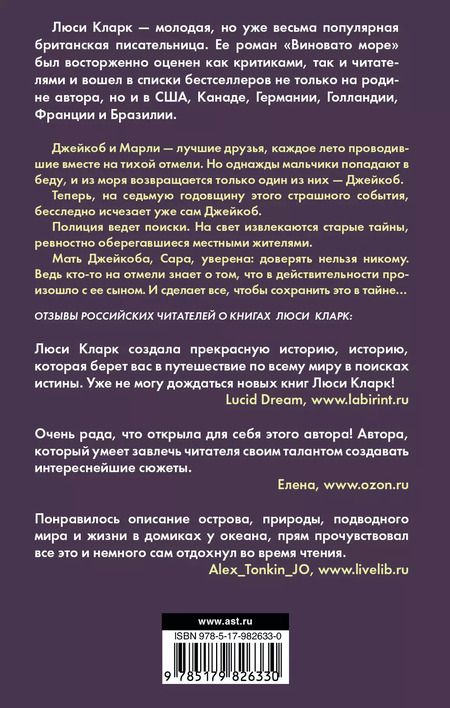 Люси Кларк — молодая, но уже весьма популярная британская писательница. Ее роман «Виновато море» был восторженно оценен как критиками, так и читателями и вошел в списки бестселлеров не только на родине автора, но и в США, Канаде, Германии, Голландии, Франции и Бразилии.

Джейкоб и Марли — лучшие друзья, каждое лето проводившие вместе на тихой отмели. Но однажды мальчики попадают в беду, и из моря возвращается только один из них — Джейкоб.

Теперь, на седьмую годовщину этого страшного события, бесследно исчезает уже сам Джейкоб.

Полиция ведет поиски. На свет извлекаются старые тайны, ревностно оберегавшиеся местными жителями.

Мать Джейкоба, Сара, уверена: доверять нельзя никому. Ведь кто-то на отмели знает о том, что в действительности произошло с ее сыном. И сделает все, чтобы сохранить это в тайне…

ОТЗЫВЫ РОССИЙСКИХ ЧИТАТЕЛЕЙ О КНИГАХ ЛЮСИ КЛАРК:

Люси Кларк создала прекрасную историю, историю, которая берет вас в путешествие по всему миру в поисках истины. Уже не могу дождаться новых книг Люси Кларк!
Lucid Dream, www.labirint.ru

Очень рада, что открыла для себя этого автора! Автора, который умеет завлечь читателя своим талантом создавать интереснейшие сюжеты.
Елена, www.ozon.ru

Понравилось описание острова, природы, подводного мира и жизни в домиках у океана, прям прочувствовал все это и немного сам отдохнул во время чтения.
Alex_Tonkin_JO, www.livelib.ru

www.ast.ru
ISBN 978-5-17-982633-0
9 785179 826330